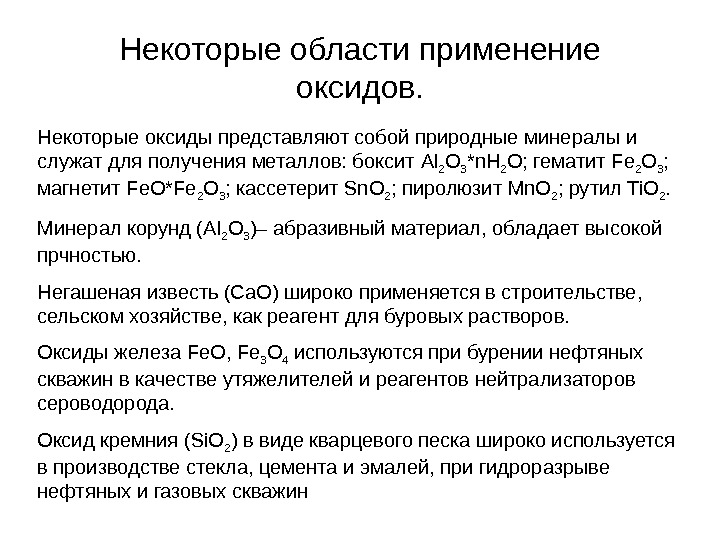 Некоторые области применение оксидов.

Некоторые оксиды представляют собой природные минералы и служат для получения металлов: боксит $Al_2O_3*nH_2O$; гематит $Fe_2O_3$; магнетит $FeO*Fe_2O_3$; кассетерит $SnO_2$; пиролюзит $MnO_2$; рутил $TiO_2$.

Минерал корунд ($Al_2O_3$)– абразивный материал, обладает высокой прчностью.

Негашеная известь ($CaO$) широко применяется в строительстве, сельском хозяйстве, как реагент для буровых растворов.

Оксиды железа $FeO$, $Fe_3O_4$ используются при бурении нефтяных скважин в качестве утяжелителей и реагентов нейтрализаторов сероводорода.

Оксид кремния ($SiO_2$) в виде кварцевого песка широко используется в производстве стекла, цемента и эмалей, при гидроразрыве нефтяных и газовых скважин